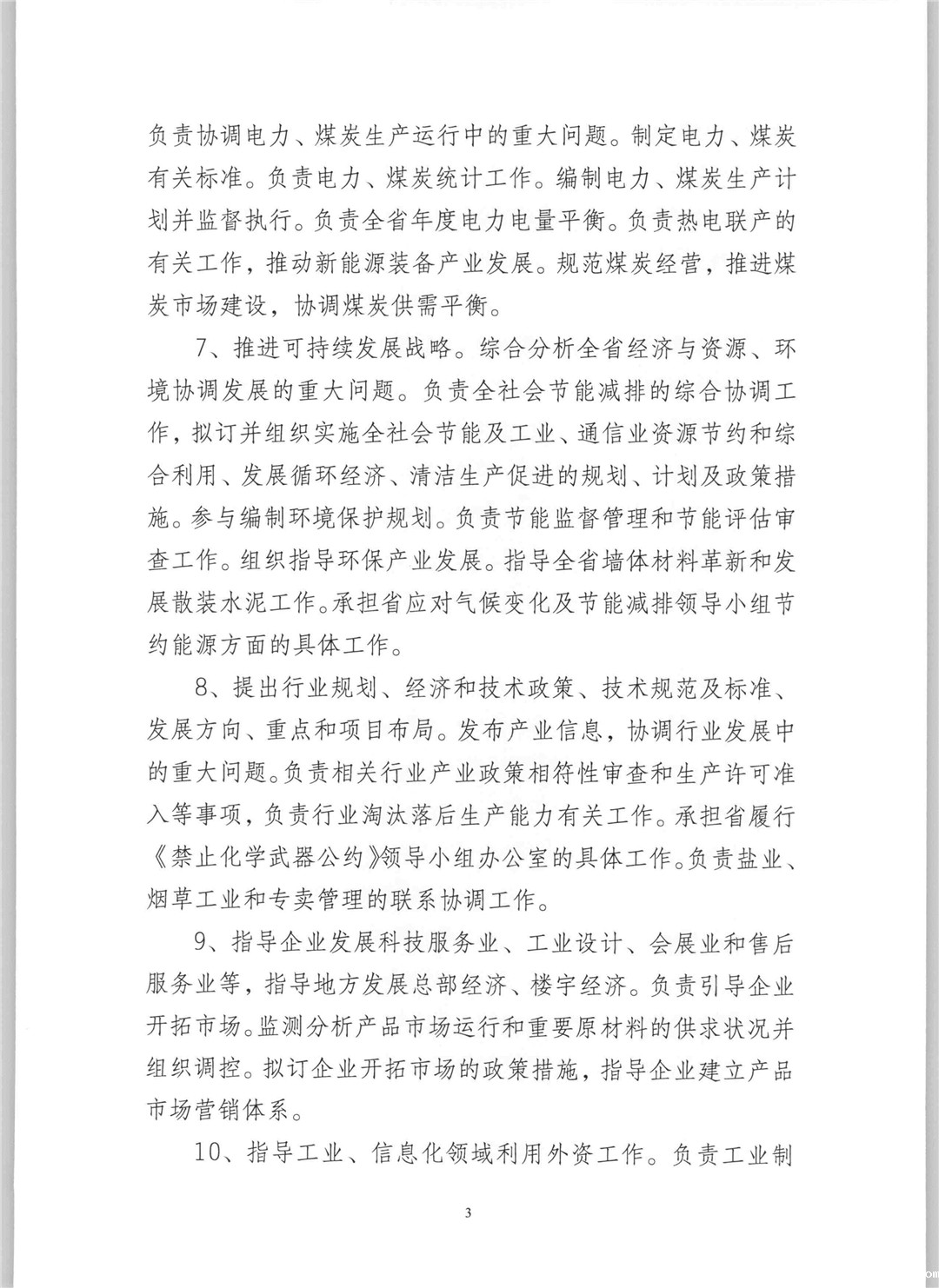 负责协调电力、煤炭生产运行中的重大问题。制定电力、煤炭有关标准。负责电力、煤炭统计工作。编制电力、煤炭生产计划并监督执行。负责全省年度电力电量平衡。负责热电联产的有关工作，推动新能源装备产业发展。规范煤炭经营，推进煤炭市场建设，协调煤炭供需平衡。

7、推进可持续发展战略。综合分析全省经济与资源、环境协调发展的重大问题。负责全社会节能减排的综合协调工作，拟订并组织实施全社会节能及工业、通信业资源节约和综合利用、发展循环经济、清洁生产促进的规划、计划及政策措施。参与编制环境保护规划。负责节能监督管理和节能评估审查工作。组织指导环保产业发展。指导全省墙体材料革新和发展散装水泥工作。承担省应对气候变化及节能减排领导小组节约能源方面的具体工作。

8、提出行业规划、经济和技术政策、技术规范及标准、发展方向、重点和项目布局。发布产业信息，协调行业发展中的重大问题。负责相关行业产业政策相符性审查和生产许可准入等事项，负责行业淘汰落后生产能力有关工作。承担省履行《禁止化学武器公约》领导小组办公室的具体工作。负责盐业、烟草工业和专卖管理的联系协调工作。

9、指导企业发展科技服务业、工业设计、会展业和售后服务业等，指导地方发展总部经济、楼宇经济。负责引导企业开拓市场。监测分析产品市场运行和重要原材料的供求状况并组织调控。拟订企业开拓市场的政策措施，指导企业建立产品市场营销体系。

10、指导工业、信息化领域利用外资工作。负责工业制

3